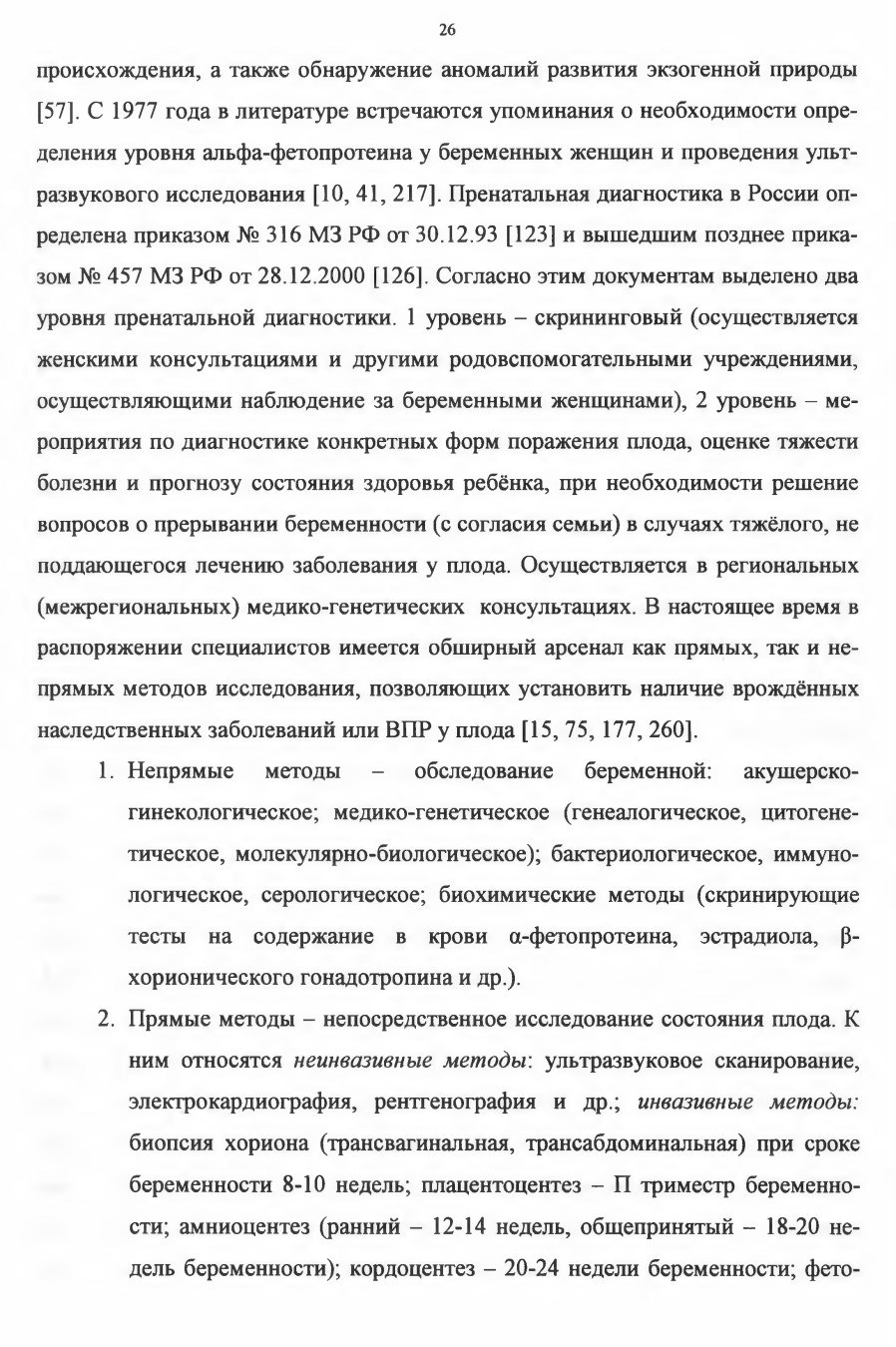 26

происхождения, а также обнаружение аномалий развития экзогенной природы [57]. С 1977 года в литературе встречаются упоминания о необходимости определения уровня альфа-фетопротеина у беременных женщин и проведения ультразвукового исследования [10, 41, 217]. Пренатальная диагностика в России определена приказом № 316 МЗ РФ от 30.12.93 [123] и вышедшим позднее приказом № 457 МЗ РФ от 28.12.2000 [126]. Согласно этим документам выделено два уровня пренатальной диагностики. 1 уровень – скрининговый (осуществляется женскими консультациями и другими родовспомогательными учреждениями, осуществляющими наблюдение за беременными женщинами), 2 уровень – мероприятия по диагностике конкретных форм поражения плода, оценке тяжести болезни и прогнозу состояния здоровья ребёнка, при необходимости решение вопросов о прерывании беременности (с согласия семьи) в случаях тяжёлого, не поддающегося лечению заболевания у плода. Осуществляется в региональных (межрегиональных) медико-генетических консультациях. В настоящее время в распоряжении специалистов имеется обширный арсенал как прямых, так и непрямых методов исследования, позволяющих установить наличие врождённых наследственных заболеваний или ВПР у плода [15, 75, 177, 260].

1. Непрямые методы – обследование беременной: акушерско-гинекологическое; медико-генетическое (генеалогическое, цитогенетическое, молекулярно-биологическое); бактериологическое, иммунологическое, серологическое; биохимические методы (скринирующие тесты на содержание в крови α-фетопротеина, эстрадиола, β-хорионического гонадотропина и др.).

2. Прямые методы – непосредственное исследование состояния плода. К ним относятся неинвазивные методы: ультразвуковое сканирование, электрокардиография, рентгенография и др.; инвазивные методы: биопсия хориона (трансвагинальная, трансабдоминальная) при сроке беременности 8-10 недель; плацентоцентез – П триместр беременности; амниоцентез (ранний – 12-14 недель, общепринятый – 18-20 недель беременности); кордоцентез – 20-24 недели беременности; фето-